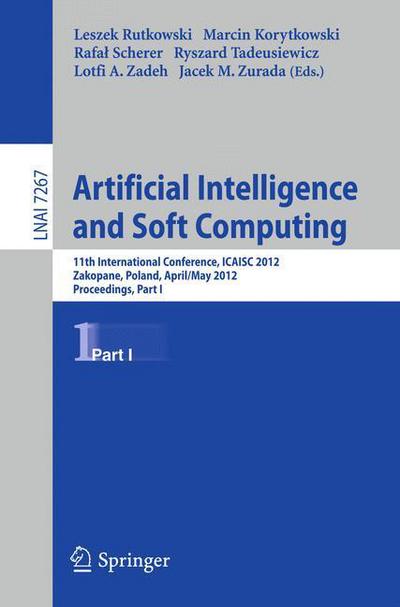 Leszek Rutkowski Marcin Korytkowski
Rafał Scherer Ryszard Tadeusiewicz
Lotfi A. Zadeh Jacek M. Zurada (Eds.)

LNAI 7267

Artificial Intelligence and Soft Computing

11th International Conference, ICAISC 2012
Zakopane, Poland, April/May 2012
Proceedings, Part I

1 Part I

Springer